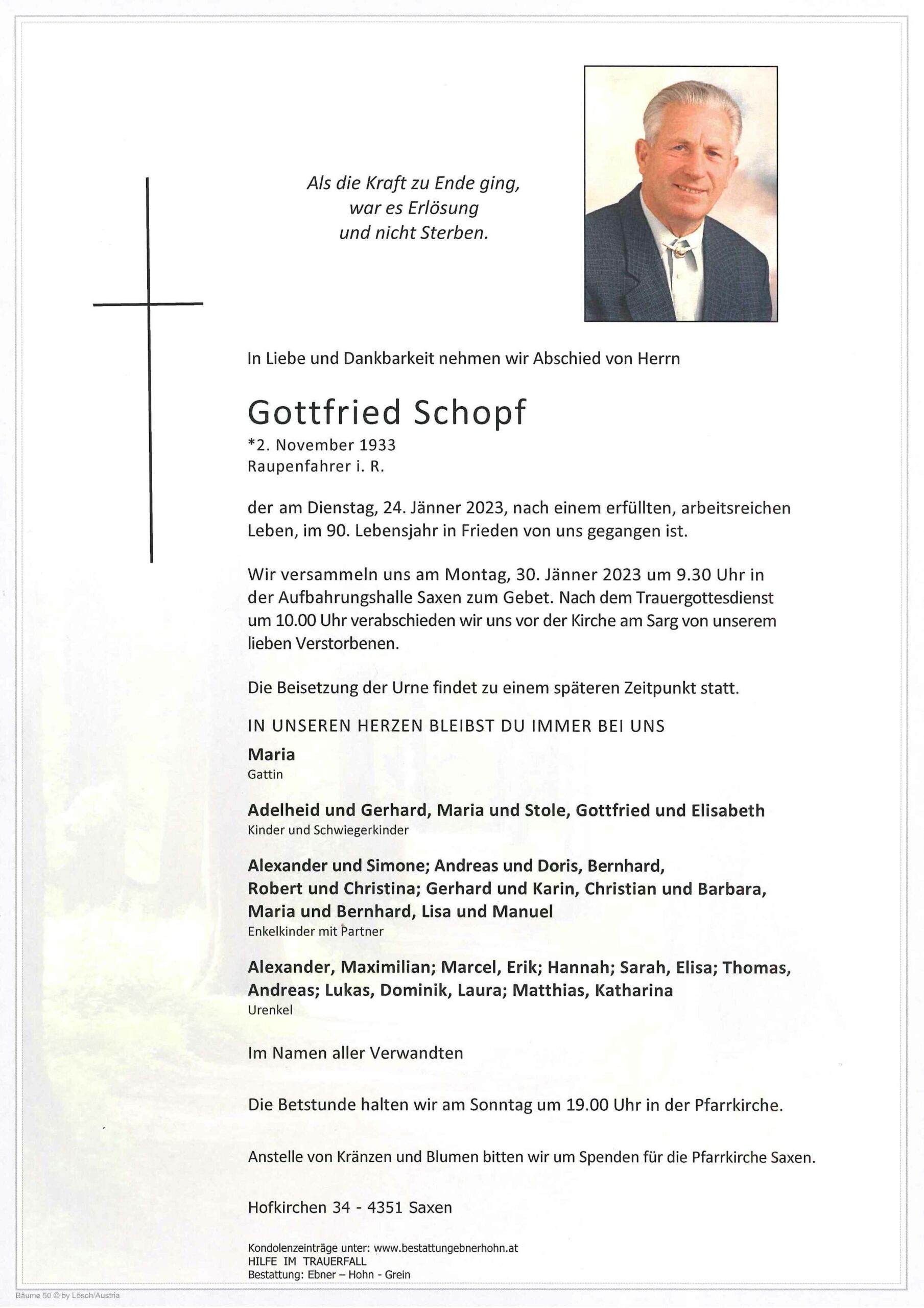 Als die Kraft zu Ende ging,
war es Erlösung
und nicht Sterben.

In Liebe und Dankbarkeit nehmen wir Abschied von Herrn

Gottfried Schopf
*2. November 1933
Raupenfahrer i. R.

der am Dienstag, 24. Jänner 2023, nach einem erfüllten, arbeitsreichen Leben, im 90. Lebensjahr in Frieden von uns gegangen ist.

Wir versammeln uns am Montag, 30. Jänner 2023 um 9.30 Uhr in der Aufbahrungshalle Saxen zum Gebet. Nach dem Trauergottesdienst um 10.00 Uhr verabschieden wir uns vor der Kirche am Sarg von unserem lieben Verstorbenen.

Die Beisetzung der Urne findet zu einem späteren Zeitpunkt statt.

IN UNSEREN HERZEN BLEIBST DU IMMER BEI UNS

Maria
Gattin

Adelheid und Gerhard, Maria und Stole, Gottfried und Elisabeth
Kinder und Schwiegerkinder

Alexander und Simone; Andreas und Doris, Bernhard, Robert und Christina; Gerhard und Karin, Christian und Barbara, Maria und Bernhard, Lisa und Manuel
Enkelkinder mit Partner

Alexander, Maximilian; Marcel, Erik; Hannah; Sarah, Elisa; Thomas, Andreas; Lukas, Dominik, Laura; Matthias, Katharina
Urenkel

Im Namen aller Verwandten

Die Betstunde halten wir am Sonntag um 19.00 Uhr in der Pfarrkirche.

Anstelle von Kränzen und Blumen bitten wir um Spenden für die Pfarrkirche Saxen.

Hofkirchen 34 - 4351 Saxen

Kondolenzeinträge unter: www.bestattungebnerhohn.at
HILFE IM TRAUERFALL
Bestattung: Ebner – Hohn - Grein

Bäume 50 © by Lösch/Austria